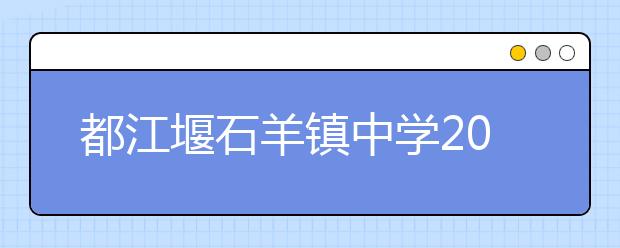 都江堰石羊镇中学20